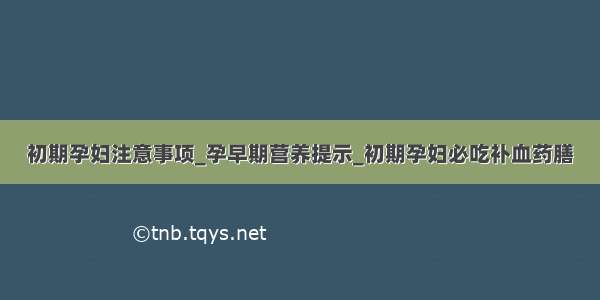 初期孕妇注意事项_孕早期营养提示_初期孕妇必吃补血药膳

©tnb.tqys.net